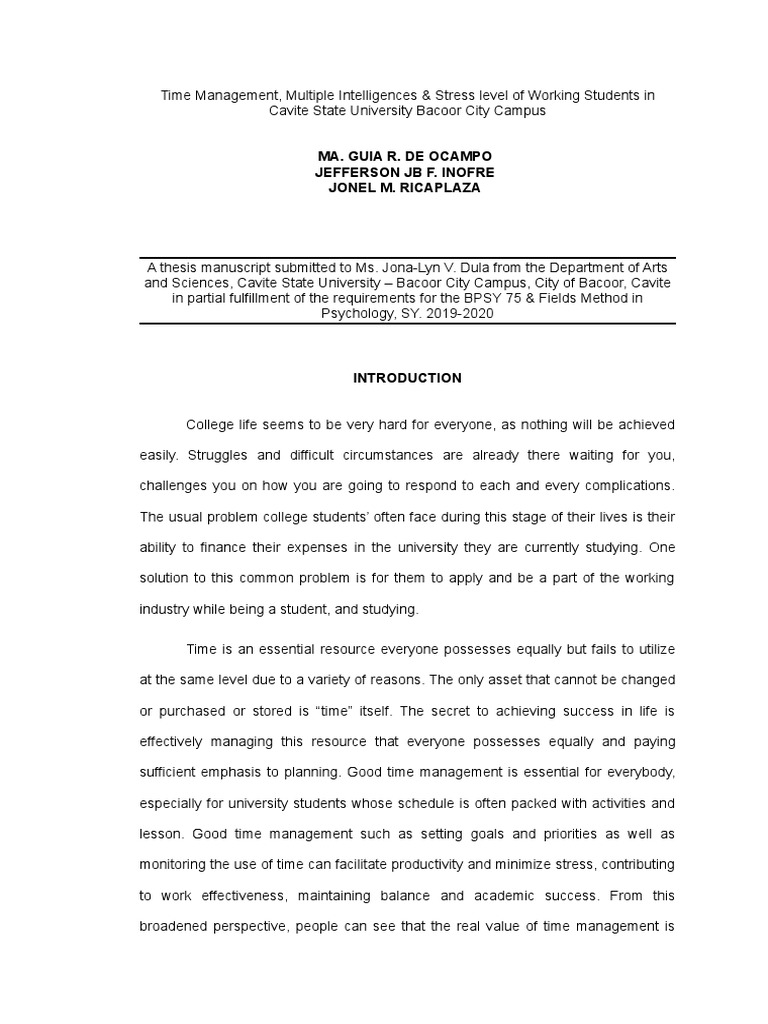 Time Management, Multiple Intelligences & Stress level of Working Students in Cavite State University Bacoor City Campus

MA. GUIA R. DE OCAMPO
JEFFERSON JB F. INOFRE
JONEL M. RICAPLAZA

A thesis manuscript submitted to Ms. Jona-Lyn V. Dula from the Department of Arts and Sciences, Cavite State University – Bacoor City Campus, City of Bacoor, Cavite in partial fulfillment of the requirements for the BPSY 75 & Fields Method in Psychology, SY. 2019-2020

INTRODUCTION

College life seems to be very hard for everyone, as nothing will be achieved easily. Struggles and difficult circumstances are already there waiting for you, challenges you on how you are going to respond to each and every complications. The usual problem college students' often face during this stage of their lives is their ability to finance their expenses in the university they are currently studying. One solution to this common problem is for them to apply and be a part of the working industry while being a student, and studying.

Time is an essential resource everyone possesses equally but fails to utilize at the same level due to a variety of reasons. The only asset that cannot be changed or purchased or stored is "time" itself. The secret to achieving success in life is effectively managing this resource that everyone possesses equally and paying sufficient emphasis to planning. Good time management is essential for everybody, especially for university students whose schedule is often packed with activities and lesson. Good time management such as setting goals and priorities as well as monitoring the use of time can facilitate productivity and minimize stress, contributing to work effectiveness, maintaining balance and academic success. From this broadened perspective, people can see that the real value of time management is